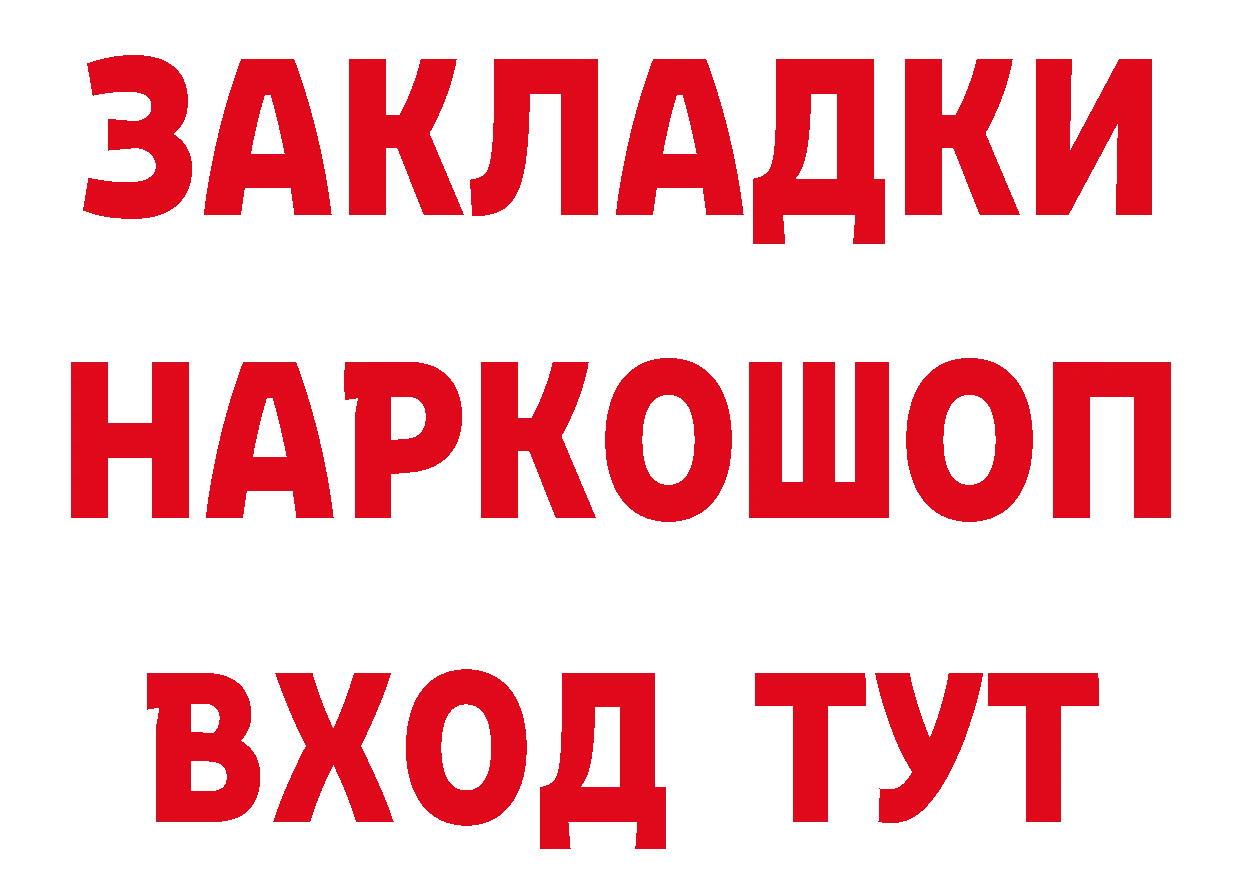 ЗАКЛАДКИ НАРКОШОП ВХОД ТУТ